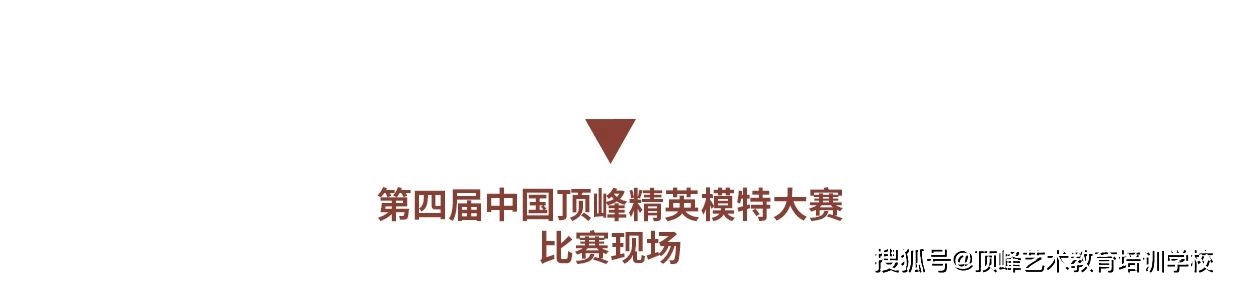 第四届中国顶峰精英模特大赛
比赛现场

搜狐号@顶峰艺术教育培训学校